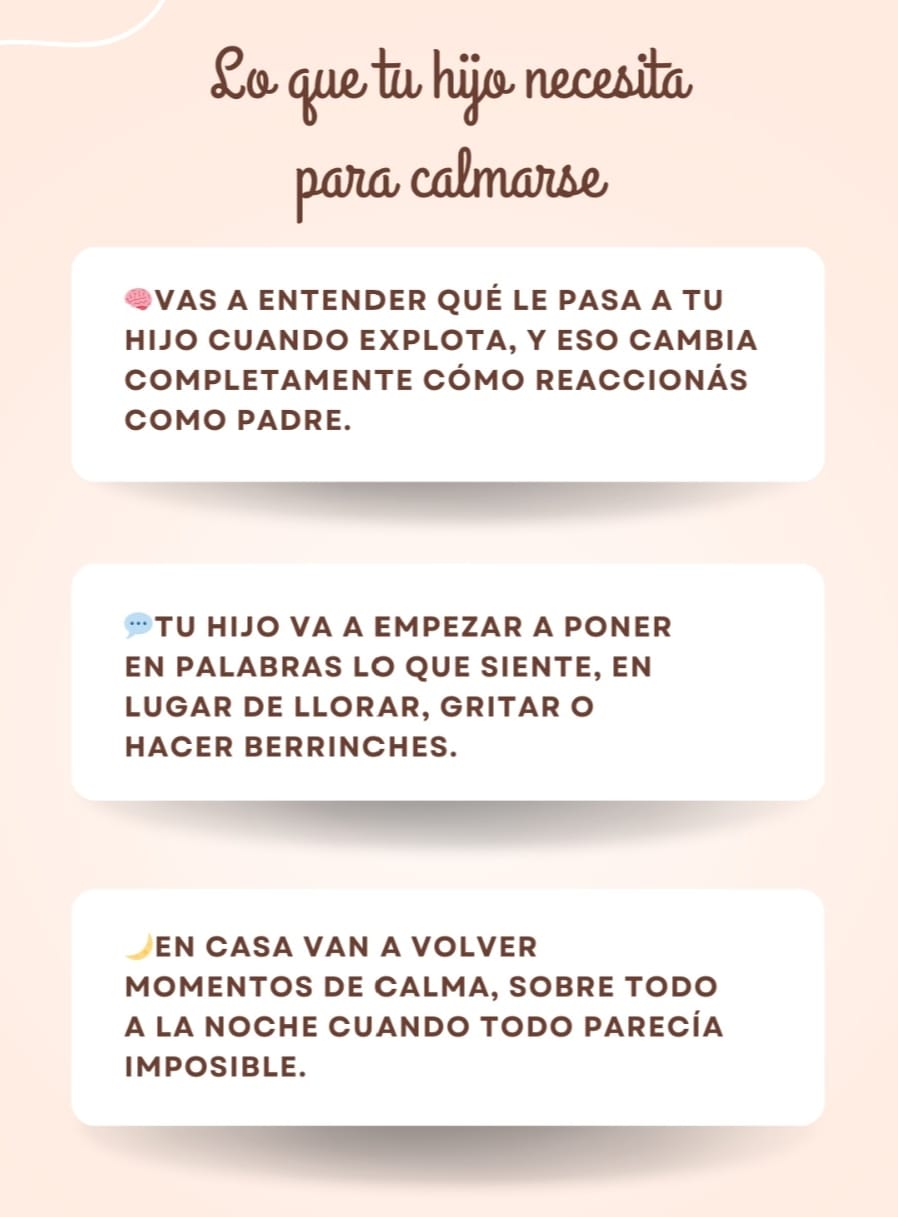 Lo que tu hijo necesita para calmarse

🧠VAS A ENTENDER QUÉ LE PASA A TU HIJO CUANDO EXPLOTA, Y ESO CAMBIA COMPLETAMENTE CÓMO REACCIONÁS COMO PADRE.

💬TU HIJO VA A EMPEZAR A PONER EN PALABRAS LO QUE SIENTE, EN LUGAR DE LLORAR, GRITAR O HACER BERRINCHES.

🌙EN CASA VAN A VOLVER MOMENTOS DE CALMA, SOBRE TODO A LA NOCHE CUANDO TODO PARECÍA IMPOSIBLE.